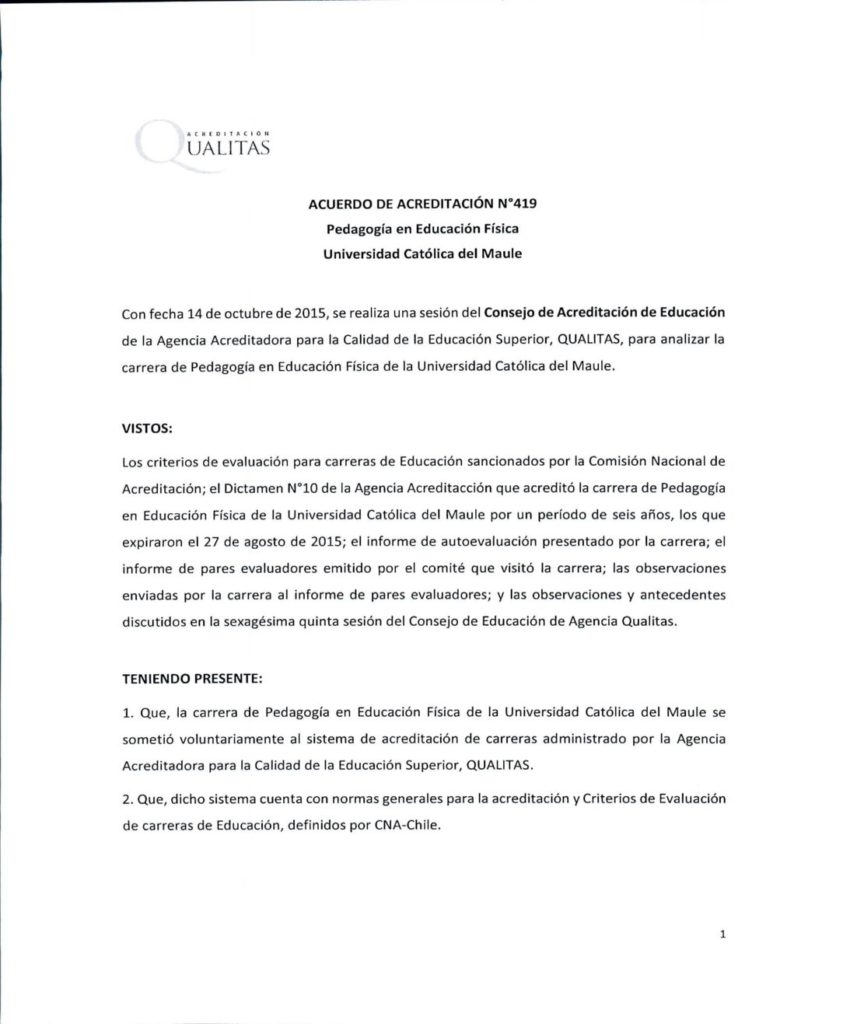 ACREDITACION
QUALITAS

ACUERDO DE ACREDITACIÓN N°419
Pedagogía en Educación Física
Universidad Católica del Maule

Con fecha 14 de octubre de 2015, se realiza una sesión del Consejo de Acreditación de Educación de la Agencia Acreditadora para la Calidad de la Educación Superior, QUALITAS, para analizar la carrera de Pedagogía en Educación Física de la Universidad Católica del Maule.

VISTOS:

Los criterios de evaluación para carreras de Educación sancionados por la Comisión Nacional de Acreditación; el Dictamen N°10 de la Agencia Acreditacción que acreditó la carrera de Pedagogía en Educación Física de la Universidad Católica del Maule por un período de seis años, los que expiraron el 27 de agosto de 2015; el informe de autoevaluación presentado por la carrera; el informe de pares evaluadores emitido por el comité que visitó la carrera; las observaciones enviadas por la carrera al informe de pares evaluadores; y las observaciones y antecedentes discutidos en la sexagésima quinta sesión del Consejo de Educación de Agencia Qualitas.

TENIENDO PRESENTE:

1. Que, la carrera de Pedagogía en Educación Física de la Universidad Católica del Maule se sometió voluntariamente al sistema de acreditación de carreras administrado por la Agencia Acreditadora para la Calidad de la Educación Superior, QUALITAS.

2. Que, dicho sistema cuenta con normas generales para la acreditación y Criterios de Evaluación de carreras de Educación, definidos por CNA-Chile.

1